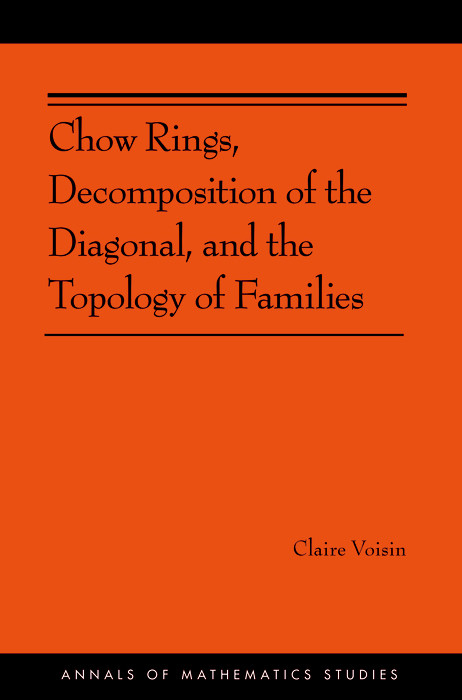 Chow Rings, Decomposition of the Diagonal, and the Topology of Families

Claire Voisin

ANNALS OF MATHEMATICS STUDIES